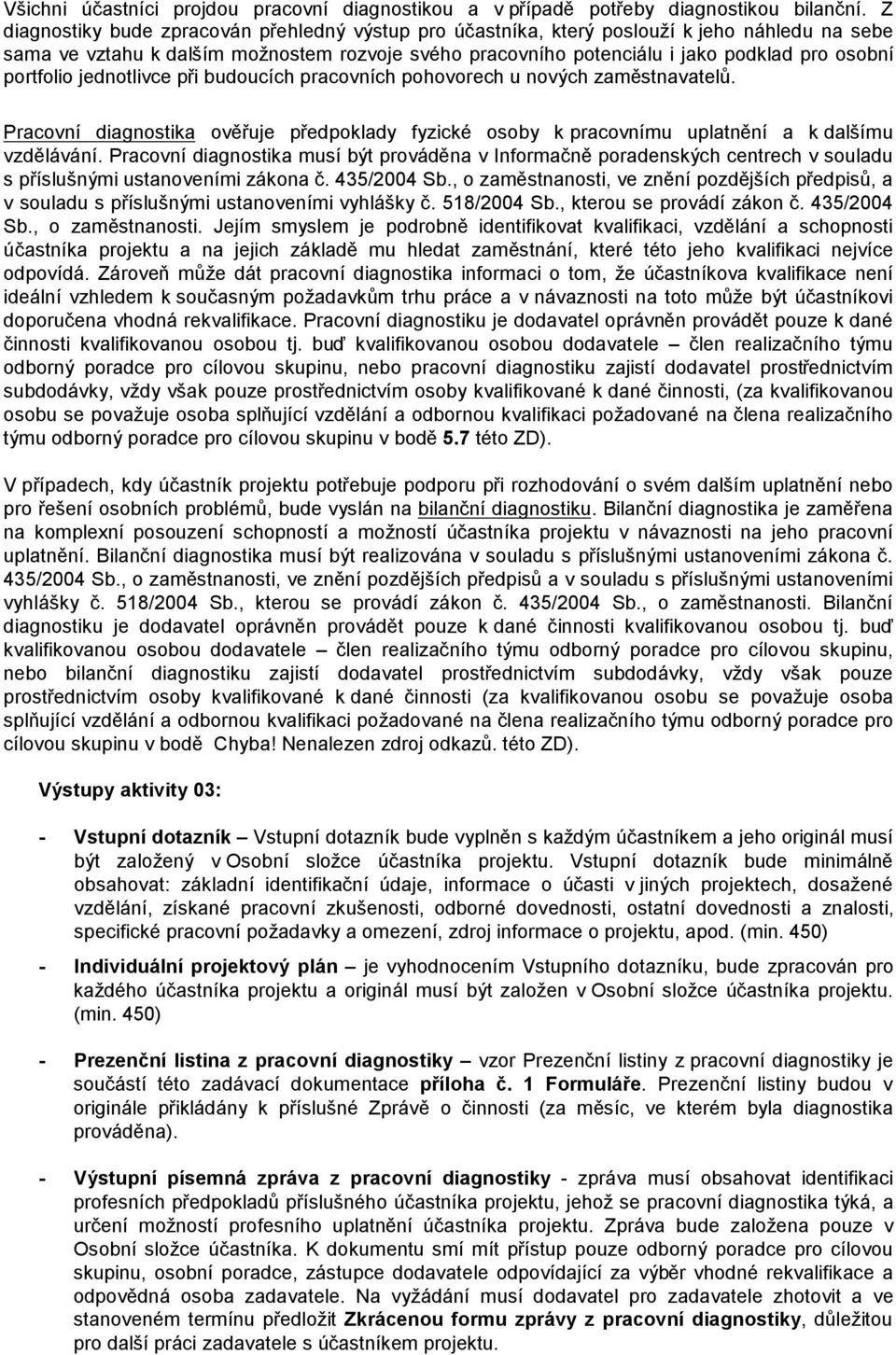 Všichni účastníci projdou pracovní diagnostikou a v případě potřeby diagnostikou bilanční. Z diagnostiky bude zpracován přehledný výstup pro účastníka, který poslouží k jeho náhledu na sebe sama ve vztahu k dalším možnostem rozvoje svého pracovního potenciálu i jako podklad pro osobní portfolio jednotlivce při budoucích pracovních pohovorech u nových zaměstnavatelů.

Pracovní diagnostika ověřuje předpoklady fyzické osoby k pracovnímu uplatnění a k dalšímu vzdělávání. Pracovní diagnostika musí být prováděna v Informačně poradenských centrech v souladu s příslušnými ustanoveními zákona č. 435/2004 Sb., o zaměstnanosti, ve znění pozdějších předpisů, a v souladu s příslušnými ustanoveními vyhlášky č. 518/2004 Sb., kterou se provádí zákon č. 435/2004 Sb., o zaměstnanosti. Jejím smyslem je podrobně identifikovat kvalifikaci, vzdělání a schopnosti účastníka projektu a na jejich základě mu hledat zaměstnání, které této jeho kvalifikaci nejvíce odpovídá. Zároveň může dát pracovní diagnostika informaci o tom, že účastníkova kvalifikace není ideální vzhledem k současným požadavkům trhu práce a v návaznosti na toto může být účastníkovi doporučena vhodná rekvalifikace. Pracovní diagnostiku je dodavatel oprávněn provádět pouze k dané činnosti kvalifikovanou osobou tj. buď kvalifikovanou osobou dodavatele – člen realizačního týmu odborný poradce pro cílovou skupinu, nebo pracovní diagnostiku zajistí dodavatel prostřednictvím subdodávky, vždy však pouze prostřednictvím osoby kvalifikované k dané činnosti, (za kvalifikovanou osobu se považuje osoba splňující vzdělání a odbornou kvalifikaci požadované na člena realizačního týmu odborný poradce pro cílovou skupinu v bodě 5.7 této ZD).

V případech, kdy účastník projektu potřebuje podporu při rozhodování o svém dalším uplatnění nebo pro řešení osobních problémů, bude vyslán na bilanční diagnostiku. Bilanční diagnostika je zaměřena na komplexní posouzení schopností a možností účastníka projektu v návaznosti na jeho pracovní uplatnění. Bilanční diagnostika musí být realizována v souladu s příslušnými ustanoveními zákona č. 435/2004 Sb., o zaměstnanosti, ve znění pozdějších předpisů a v souladu s příslušnými ustanoveními vyhlášky č. 518/2004 Sb., kterou se provádí zákon č. 435/2004 Sb., o zaměstnanosti. Bilanční diagnostiku je dodavatel oprávněn provádět pouze k dané činnosti kvalifikovanou osobou tj. buď kvalifikovanou osobou dodavatele – člen realizačního týmu odborný poradce pro cílovou skupinu, nebo bilanční diagnostiku zajistí dodavatel prostřednictvím subdodávky, vždy však pouze prostřednictvím osoby kvalifikované k dané činnosti (za kvalifikovanou osobu se považuje osoba splňující vzdělání a odbornou kvalifikaci požadované na člena realizačního týmu odborný poradce pro cílovou skupinu v bodě Chyba! Nenalezen zdroj odkazů. této ZD).

Výstupy aktivity 03:

- Vstupní dotazník – Vstupní dotazník bude vyplněn s každým účastníkem a jeho originál musí být založený v Osobní složce účastníka projektu. Vstupní dotazník bude minimálně obsahovat: základní identifikační údaje, informace o účasti v jiných projektech, dosažené vzdělání, získané pracovní zkušenosti, odborné dovednosti, ostatní dovednosti a znalosti, specifické pracovní požadavky a omezení, zdroj informace o projektu, apod. (min. 450)

- Individuální projektový plán – je vyhodnocením Vstupního dotazníku, bude zpracován pro každého účastníka projektu a originál musí být založen v Osobní složce účastníka projektu. (min. 450)

- Prezenční listina z pracovní diagnostiky – vzor Prezenční listiny z pracovní diagnostiky je součástí této zadávací dokumentace příloha č. 1 Formuláře. Prezenční listiny budou v originále přikládány k příslušné Zprávě o činnosti (za měsíc, ve kterém byla diagnostika prováděna).

- Výstupní písemná zpráva z pracovní diagnostiky - zpráva musí obsahovat identifikaci profesních předpokladů příslušného účastníka projektu, jehož se pracovní diagnostika týká, a určení možností profesního uplatnění účastníka projektu. Zpráva bude založena pouze v Osobní složce účastníka. K dokumentu smí mít přístup pouze odborný poradce pro cílovou skupinu, osobní poradce, zástupce dodavatele odpovídající za výběr vhodné rekvalifikace a odpovědná osoba zadavatele. Na vyžádání musí dodavatel pro zadavatele zhotovit a ve stanoveném termínu předložit Zkrácenou formu zprávy z pracovní diagnostiky, důležitou pro další práci zadavatele s účastníkem projektu.